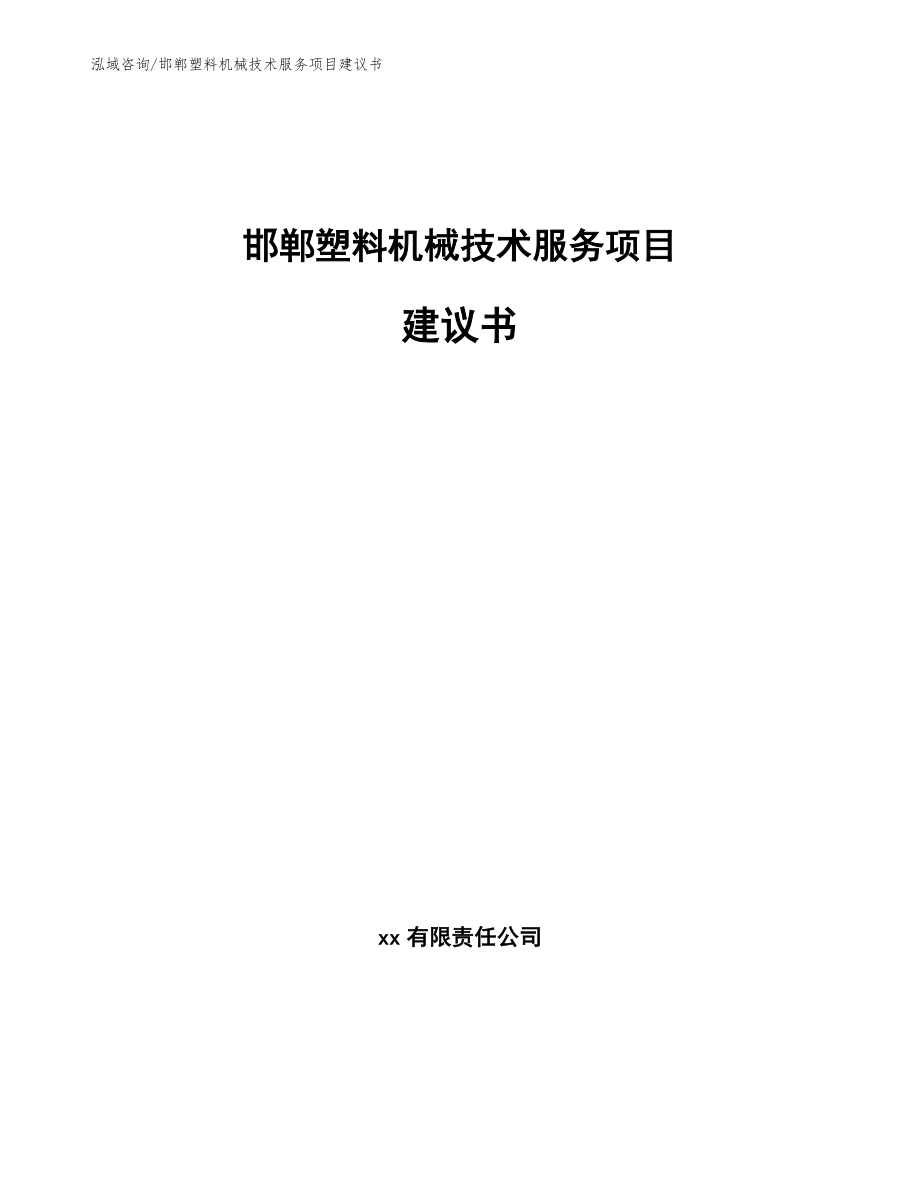 泓域咨询/邯郸塑料机械技术服务项目建议书

邯郸塑料机械技术服务项目

建议书

xx有限责任公司